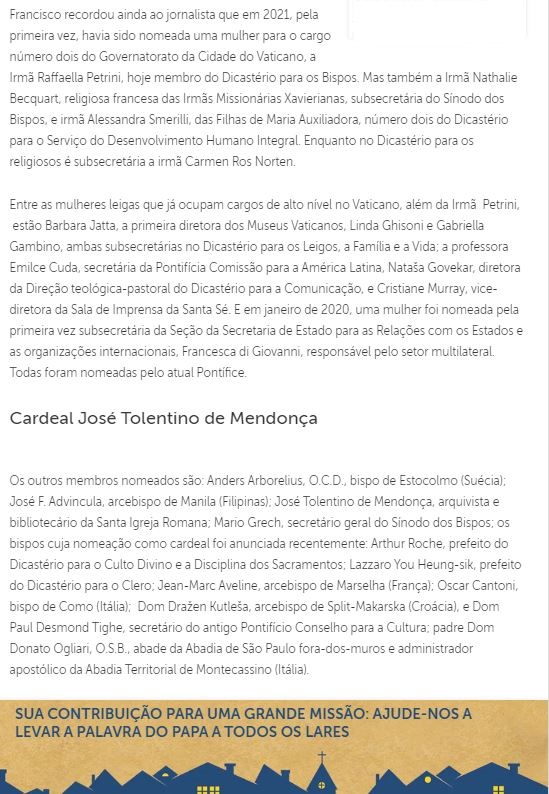 Francisco recordou ainda ao jornalista que em 2021, pela primeira vez, havia sido nomeada uma mulher para o cargo número dois do Governatorato da Cidade do Vaticano, a Irmã Raffaella Petrini, hoje membro do Dicastério para os Bispos. Mas também a Irmã Nathalie Becquart, religiosa francesa das Irmãs Missionárias Xavierianas, subsecretária do Sínodo dos Bispos, e irmã Alessandra Smerilli, das Filhas de Maria Auxiliadora, número dois do Dicastério para o Serviço do Desenvolvimento Humano Integral. Enquanto no Dicastério para os religiosos é subsecretária a irmã Carmen Ros Norten.

Entre as mulheres leigas que já ocupam cargos de alto nível no Vaticano, além da Irmã Petrini, estão Barbara Jatta, a primeira diretora dos Museus Vaticanos, Linda Ghisoni e Gabriella Gambino, ambas subsecretárias no Dicastério para os Leigos, a Família e a Vida; a professora Emilce Cuda, secretária da Pontifícia Comissão para a América Latina, Nataša Govekar, diretora da Direção teológica-pastoral do Dicastério para a Comunicação, e Cristiane Murray, vice-diretora da Sala de Imprensa da Santa Sé. E em janeiro de 2020, uma mulher foi nomeada pela primeira vez subsecretária da Seção da Secretaria de Estado para as Relações com os Estados e as organizações internacionais, Francesca di Giovanni, responsável pelo setor multilateral. Todas foram nomeadas pelo atual Pontífice.

Cardeal José Tolentino de Mendonça

Os outros membros nomeados são: Anders Arborelius, O.C.D., bispo de Estocolmo (Suécia); José F. Advincula, arcebispo de Manila (Filipinas); José Tolentino de Mendonça, arquivista e bibliotecário da Santa Igreja Romana; Mario Grech, secretário geral do Sínodo dos Bispos; os bispos cuja nomeação como cardeal foi anunciada recentemente: Arthur Roche, prefeito do Dicastério para o Culto Divino e a Disciplina dos Sacramentos; Lazzaro You Heung-sik, prefeito do Dicastério para o Clero; Jean-Marc Aveline, arcebispo de Marselha (França); Oscar Cantoni, bispo de Como (Itália); Dom Dražen Kutleša, arcebispo de Split-Makarska (Croácia), e Dom Paul Desmond Tighe, secretário do antigo Pontifício Conselho para a Cultura; padre Dom Donato Ogliari, O.S.B., abade da Abadia de São Paulo fora-dos-muros e administrador apostólico da Abadia Territorial de Montecassino (Itália).

SUA CONTRIBUIÇÃO PARA UMA GRANDE MISSÃO: AJUDE-NOS A LEVAR A PALAVRA DO PAPA A TODOS OS LARES